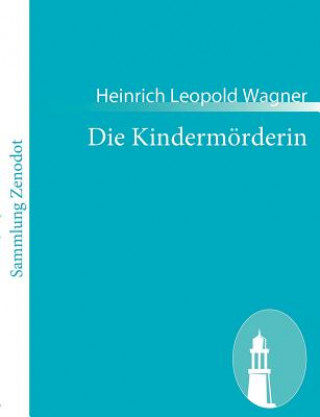 Sammlung Zenodot

Heinrich Leopold Wagner

Die Kindermörderin